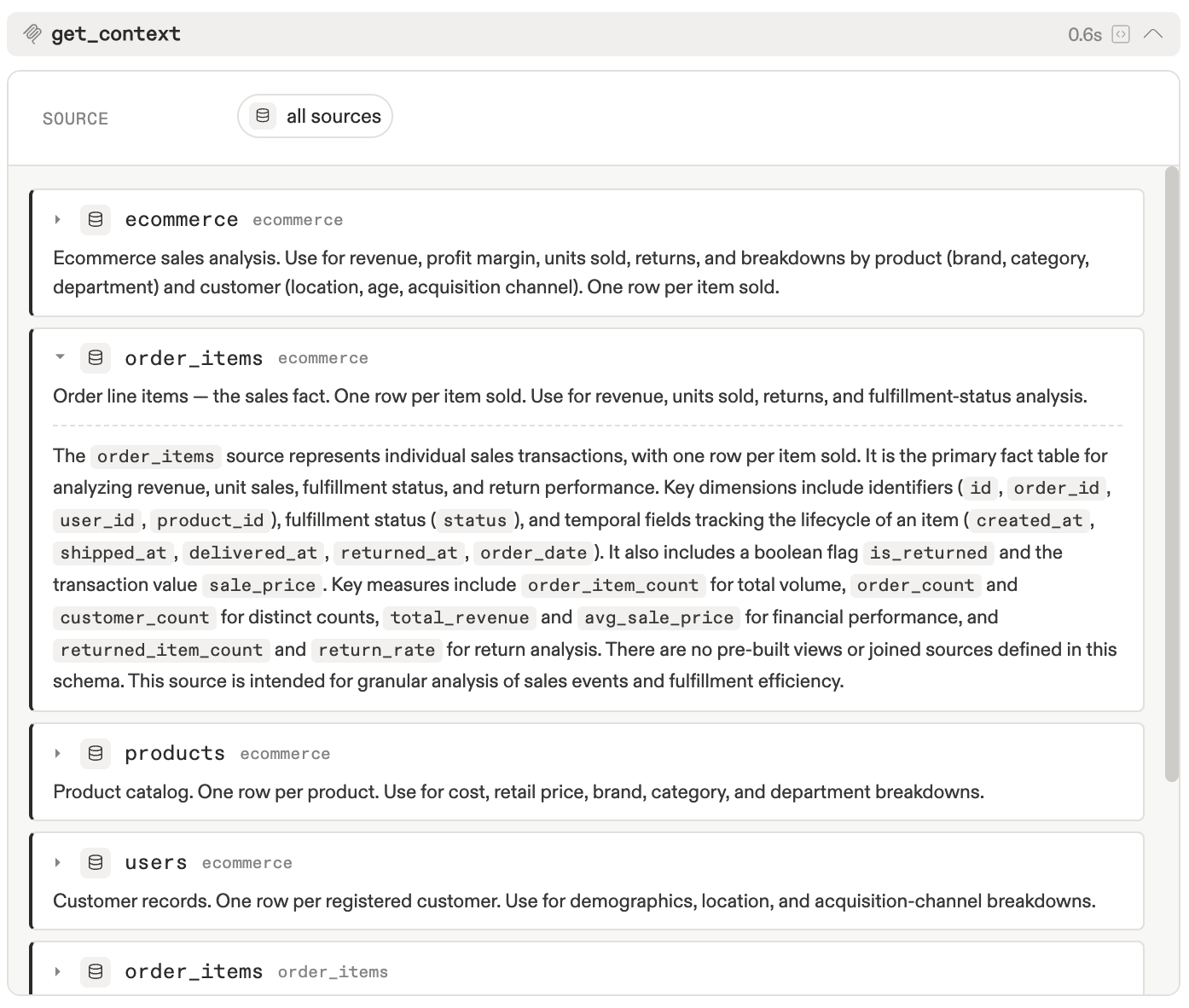 get_context 0.6s

SOURCE all sources

ecommerce ecommerce

Ecommerce sales analysis. Use for revenue, profit margin, units sold, returns, and breakdowns by product (brand, category, department) and customer (location, age, acquisition channel). One row per item sold.

order_items ecommerce

Order line items — the sales fact. One row per item sold. Use for revenue, units sold, returns, and fulfillment-status analysis.

The order_items source represents individual sales transactions, with one row per item sold. It is the primary fact table for analyzing revenue, unit sales, fulfillment status, and return performance. Key dimensions include identifiers ( id , order_id , user_id , product_id ), fulfillment status ( status ), and temporal fields tracking the lifecycle of an item ( created_at , shipped_at , delivered_at , returned_at , order_date ). It also includes a boolean flag is_returned and the transaction value sale_price . Key measures include order_item_count for total volume, order_count and customer_count for distinct counts, total_revenue and avg_sale_price for financial performance, and returned_item_count and return_rate for return analysis. There are no pre-built views or joined sources defined in this schema. This source is intended for granular analysis of sales events and fulfillment efficiency.

products ecommerce

Product catalog. One row per product. Use for cost, retail price, brand, category, and department breakdowns.

users ecommerce

Customer records. One row per registered customer. Use for demographics, location, and acquisition-channel breakdowns.

order_items order_items